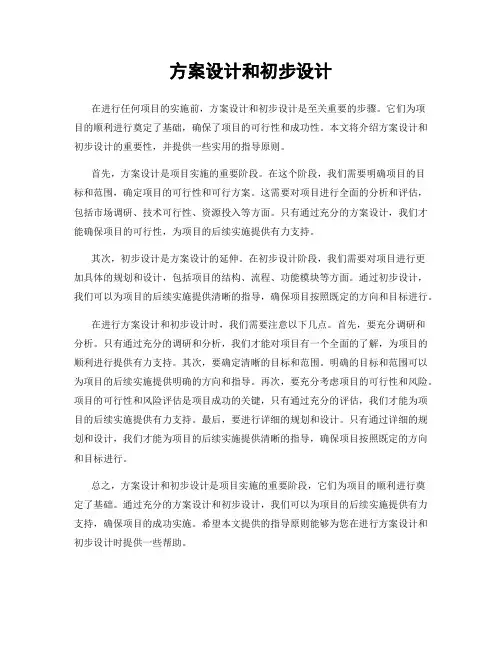 方案设计和初步设计

在进行任何项目的实施前，方案设计和初步设计是至关重要的步骤。它们为项目的顺利进行奠定了基础，确保了项目的可行性和成功性。本文将介绍方案设计和初步设计的重要性，并提供一些实用的指导原则。

首先，方案设计是项目实施的重要阶段。在这个阶段，我们需要明确项目的目标和范围，确定项目的可行性和可行方案。这需要对项目进行全面的分析和评估，包括市场调研、技术可行性、资源投入等方面。只有通过充分的方案设计，我们才能确保项目的可行性，为项目的后续实施提供有力支持。

其次，初步设计是方案设计的延伸。在初步设计阶段，我们需要对项目进行更加具体的规划和设计，包括项目的结构、流程、功能模块等方面。通过初步设计，我们可以为项目的后续实施提供清晰的指导，确保项目按照既定的方向和目标进行。

在进行方案设计和初步设计时，我们需要注意以下几点。首先，要充分调研和分析。只有通过充分的调研和分析，我们才能对项目有一个全面的了解，为项目的顺利进行提供有力支持。其次，要确定清晰的目标和范围。明确的目标和范围可以为项目的后续实施提供明确的方向和指导。再次，要充分考虑项目的可行性和风险。项目的可行性和风险评估是项目成功的关键，只有通过充分的评估，我们才能为项目的后续实施提供有力支持。最后，要进行详细的规划和设计。只有通过详细的规划和设计，我们才能为项目的后续实施提供清晰的指导，确保项目按照既定的方向和目标进行。

总之，方案设计和初步设计是项目实施的重要阶段，它们为项目的顺利进行奠定了基础。通过充分的方案设计和初步设计，我们可以为项目的后续实施提供有力支持，确保项目的成功实施。希望本文提供的指导原则能够为您在进行方案设计和初步设计时提供一些帮助。